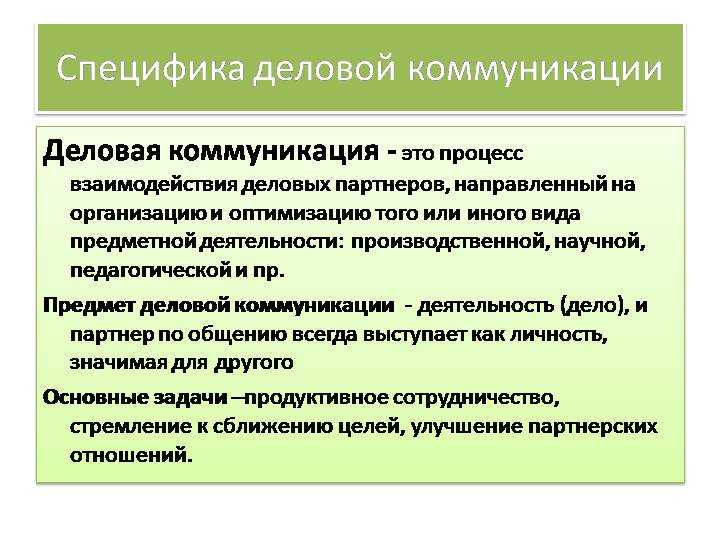 Специфика деловой коммуникации

Деловая коммуникация - это процесс взаимодействия деловых партнеров, направленный на организацию и оптимизацию того или иного вида предметной деятельности: производственной, научной, педагогической и пр.

Предмет деловой коммуникации - деятельность (дело), и партнер по общению всегда выступает как личность, значимая для другого

Основные задачи –продуктивное сотрудничество, стремление к сближению целей, улучшение партнерских отношений.